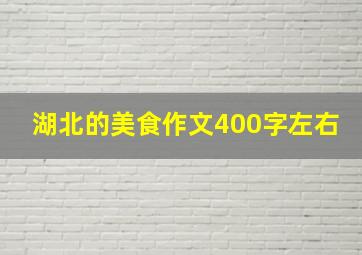 湖北的美食作文400字左右